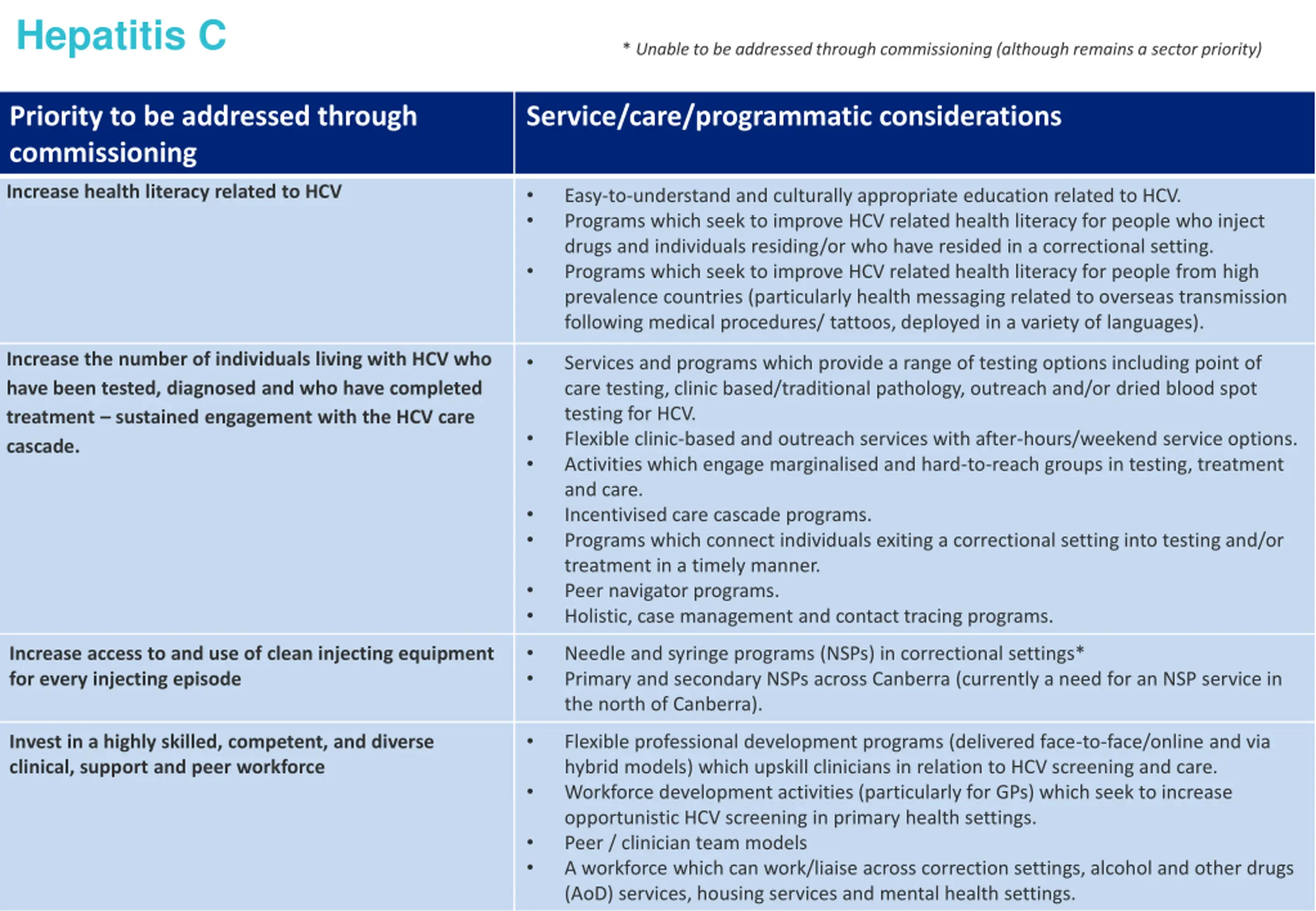 Hepatitis C

* Unable to be addressed through commissioning (although remains a sector priority)

| Priority to be addressed through commissioning | Service/care/programmatic considerations |
|---|---|
| Increase health literacy related to HCV | • Easy-to-understand and culturally appropriate education related to HCV. • Programs which seek to improve HCV related health literacy for people who inject drugs and individuals residing/or who have resided in a correctional setting. • Programs which seek to improve HCV related health literacy for people from high prevalence countries (particularly health messaging related to overseas transmission following medical procedures/ tattoos, deployed in a variety of languages). |
| Increase the number of individuals living with HCV who have been tested, diagnosed and who have completed treatment – sustained engagement with the HCV care cascade. | • Services and programs which provide a range of testing options including point of care testing, clinic based/traditional pathology, outreach and/or dried blood spot testing for HCV. • Flexible clinic-based and outreach services with after-hours/weekend service options. • Activities which engage marginalised and hard-to-reach groups in testing, treatment and care. • Incentivised care cascade programs. • Programs which connect individuals exiting a correctional setting into testing and/or treatment in a timely manner. • Peer navigator programs. • Holistic, case management and contact tracing programs. |
| Increase access to and use of clean injecting equipment for every injecting episode | • Needle and syringe programs (NSPs) in correctional settings* • Primary and secondary NSPs across Canberra (currently a need for an NSP service in the north of Canberra). |
| Invest in a highly skilled, competent, and diverse clinical, support and peer workforce | • Flexible professional development programs (delivered face-to-face/online and via hybrid models) which upskill clinicians in relation to HCV screening and care. • Workforce development activities (particularly for GPs) which seek to increase opportunistic HCV screening in primary health settings. • Peer / clinician team models • A workforce which can work/liaise across correction settings, alcohol and other drugs (AoD) services, housing services and mental health settings. |